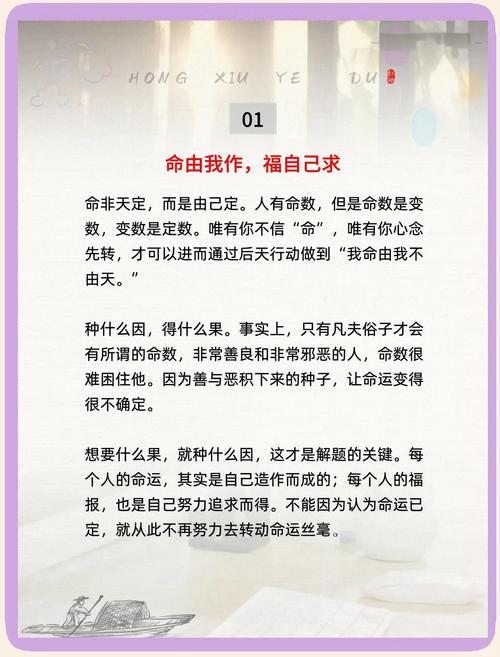 HONG XIU YE DU

01

命由我作，福自己求

命非天定，而是由己定。人有命数，但是命数是变数，变数是定数。唯有你不信“命”，唯有你心念先转，才可以进而通过后天行动做到“我命由我不由天。”

种什么因，得什么果。事实上，只有凡夫俗子才会有所谓的命数，非常善良和非常邪恶的人，命数很难困住他。因为善与恶积下来的种子，让命运变得很不确定。

想要什么果，就种什么因，这才是解题的关键。每个人的命运，其实是自己造作而成的；每个人的福报，也是自己努力追求而得。不能因为认为命运已定，就从此不再努力去转动命运丝毫。